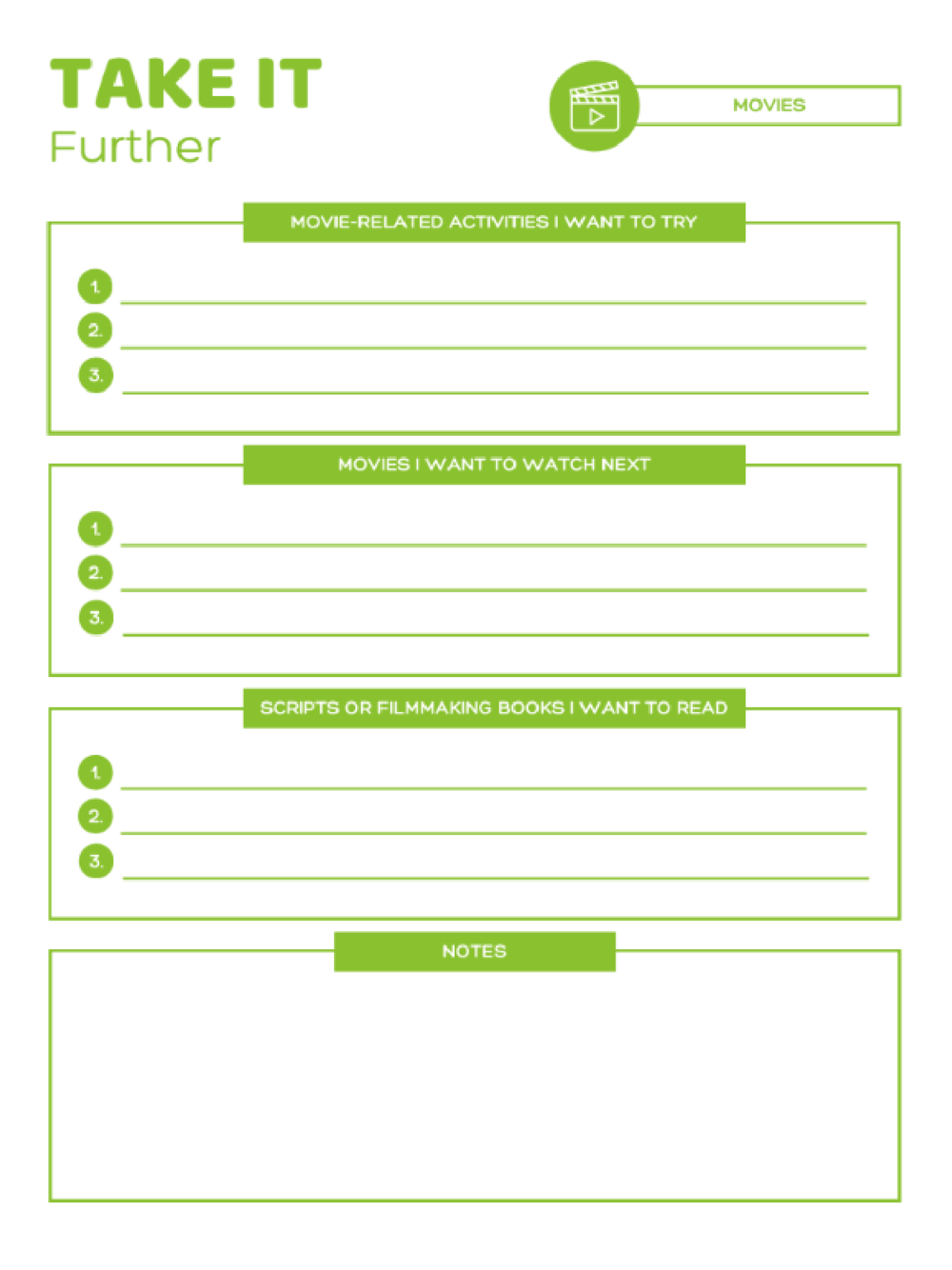 TAKE IT
Further

MOVIES

MOVIE-RELATED ACTIVITIES I WANT TO TRY

1. ____
2. ____
3. ____

MOVIES I WANT TO WATCH NEXT

1. ____
2. ____
3. ____

SCRIPTS OR FILMMAKING BOOKS I WANT TO READ

1. ____
2. ____
3. ____

NOTES